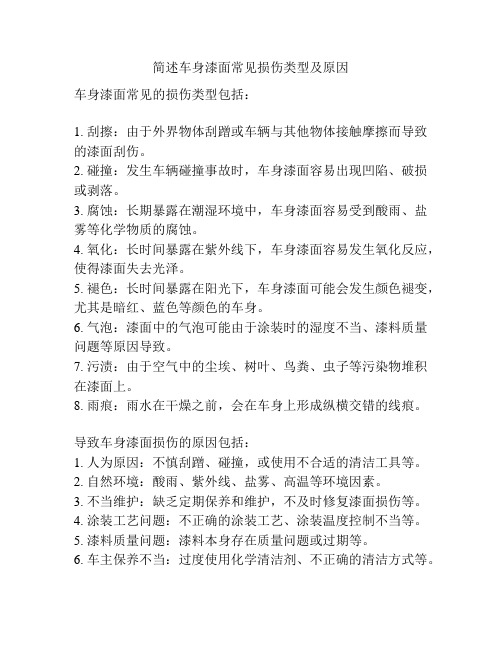 简述车身漆面常见损伤类型及原因

车身漆面常见的损伤类型包括：

1. 刮擦：由于外界物体刮蹭或车辆与其他物体接触摩擦而导致的漆面刮伤。
2. 碰撞：发生车辆碰撞事故时，车身漆面容易出现凹陷、破损或剥落。
3. 腐蚀：长期暴露在潮湿环境中，车身漆面容易受到酸雨、盐雾等化学物质的腐蚀。
4. 氧化：长时间暴露在紫外线下，车身漆面容易发生氧化反应，使得漆面失去光泽。
5. 褪色：长时间暴露在阳光下，车身漆面可能会发生颜色褪变，尤其是暗红、蓝色等颜色的车身。
6. 气泡：漆面中的气泡可能由于涂装时的湿度不当、漆料质量问题等原因导致。
7. 污渍：由于空气中的尘埃、树叶、鸟粪、虫子等污染物堆积在漆面上。
8. 雨痕：雨水在干燥之前，会在车身上形成纵横交错的线痕。

导致车身漆面损伤的原因包括：
1. 人为原因：不慎刮蹭、碰撞，或使用不合适的清洁工具等。
2. 自然环境：酸雨、紫外线、盐雾、高温等环境因素。
3. 不当维护：缺乏定期保养和维护，不及时修复漆面损伤等。
4. 涂装工艺问题：不正确的涂装工艺、涂装温度控制不当等。
5. 漆料质量问题：漆料本身存在质量问题或过期等。
6. 车主保养不当：过度使用化学清洁剂、不正确的清洁方式等。